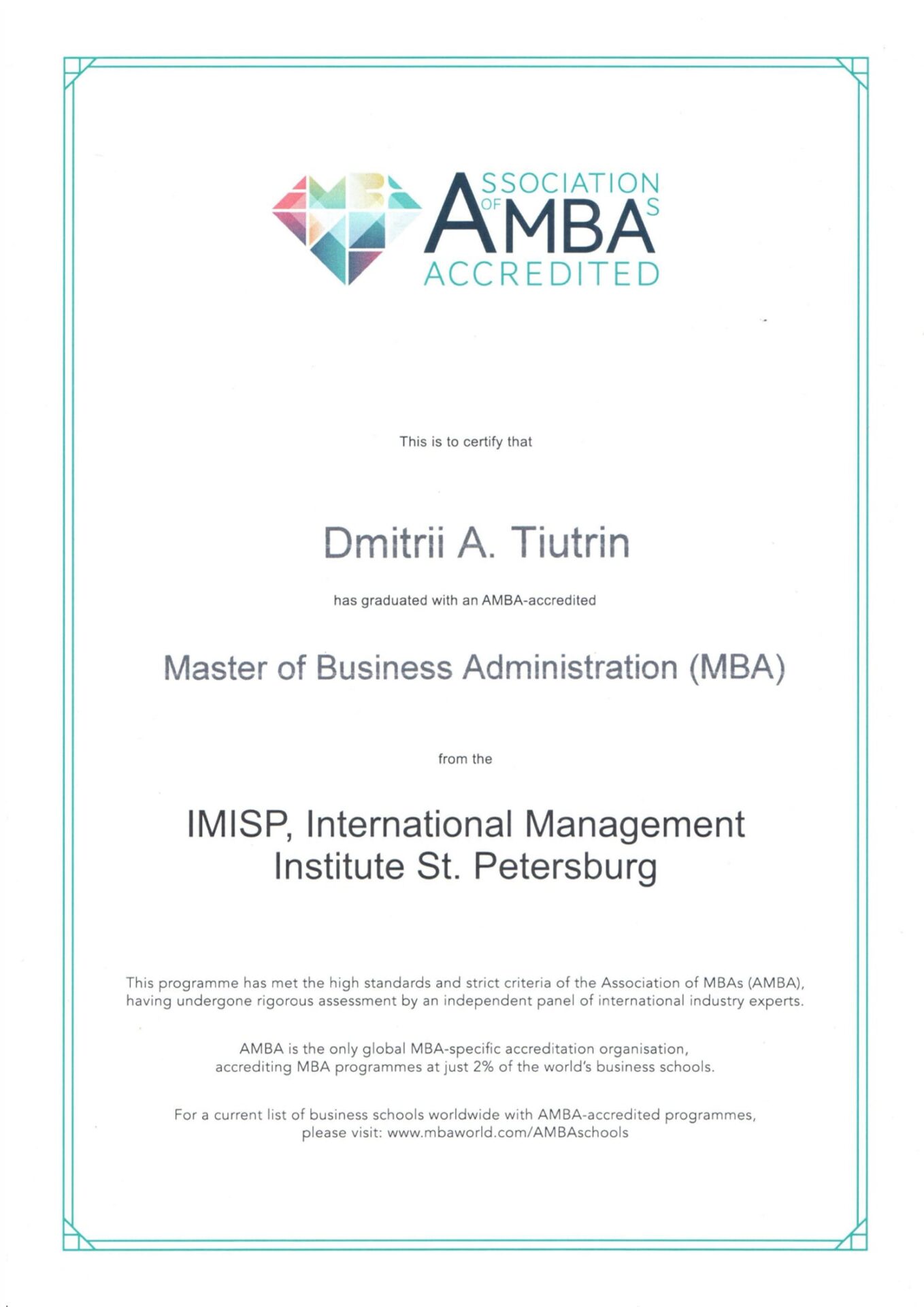 ASSOCIATION OF MBAS
ACCREDITED

This is to certify that

Dmitrii A. Tiutrin

has graduated with an AMBA-accredited

Master of Business Administration (MBA)

from the

IMISP, International Management Institute St. Petersburg

This programme has met the high standards and strict criteria of the Association of MBAs (AMBA), having undergone rigorous assessment by an independent panel of international industry experts.

AMBA is the only global MBA-specific accreditation organisation, accrediting MBA programmes at just 2% of the world's business schools.

For a current list of business schools worldwide with AMBA-accredited programmes, please visit: www.mbaworld.com/AMBAschools